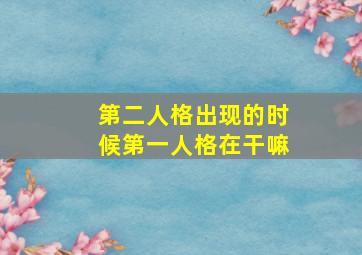 第二人格出现的时候第一人格在干嘛